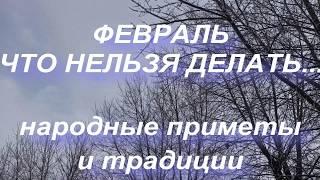 ФЕВРАЛЬ
ЧТО НЕЛЬЗЯ ДЕЛАТЬ...

народные приметы
и традиции